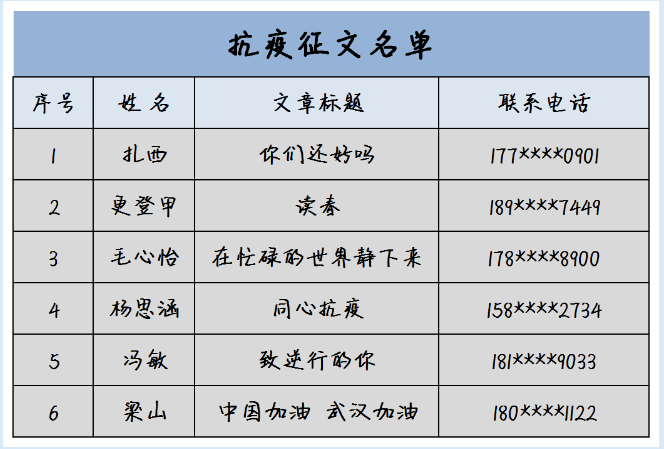 抗疫征文名单

| 序号 | 姓 名 | 文章标题 | 联系电话 |
|---|---|---|---|
| 1 | 扎西 | 你们还好吗 | 177****0901 |
| 2 | 更登甲 | 读春 | 189****7449 |
| 3 | 毛心怡 | 在忙碌的世界静下来 | 178****8900 |
| 4 | 杨思涵 | 同心抗疫 | 158****2734 |
| 5 | 冯敏 | 致逆行的你 | 181****9033 |
| 6 | 梁山 | 中国加油 武汉加油 | 180****1122 |